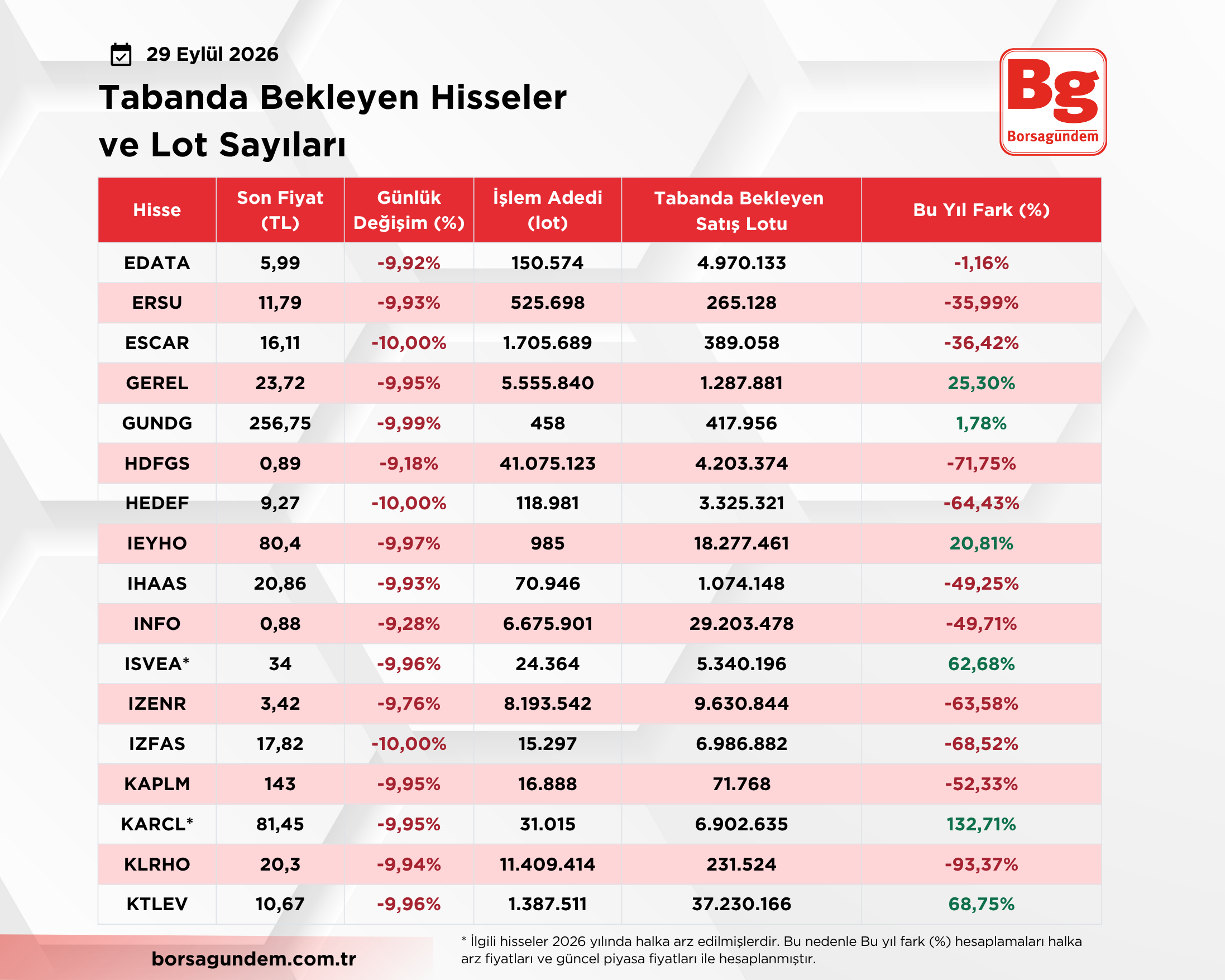 29 Eylül 2026

Tabanda Bekleyen Hisseler ve Lot Sayıları

Bg
Borsagündem

| Hisse | Son Fiyat (TL) | Günlük Değişim (%) | İşlem Adedi (lot) | Tabanda Bekleyen Satış Lotu | Bu Yıl Fark (%) |
|---|---|---|---|---|---|
| EDATA | 5,99 | -9,92% | 150.574 | 4.970.133 | -1,16% |
| ERSU | 11,79 | -9,93% | 525.698 | 265.128 | -35,99% |
| ESCAR | 16,11 | -10,00% | 1.705.689 | 389.058 | -36,42% |
| GEREL | 23,72 | -9,95% | 5.555.840 | 1.287.881 | 25,30% |
| GUNDG | 256,75 | -9,99% | 458 | 417.956 | 1,78% |
| HDFGS | 0,89 | -9,18% | 41.075.123 | 4.203.374 | -71,75% |
| HEDEF | 9,27 | -10,00% | 118.981 | 3.325.321 | -64,43% |
| IEYHO | 80,4 | -9,97% | 985 | 18.277.461 | 20,81% |
| IHAAS | 20,86 | -9,93% | 70.946 | 1.074.148 | -49,25% |
| INFO | 0,88 | -9,28% | 6.675.901 | 29.203.478 | -49,71% |
| ISVEA* | 34 | -9,96% | 24.364 | 5.340.196 | 62,68% |
| IZENR | 3,42 | -9,76% | 8.193.542 | 9.630.844 | -63,58% |
| IZFAS | 17,82 | -10,00% | 15.297 | 6.986.882 | -68,52% |
| KAPLM | 143 | -9,95% | 16.888 | 71.768 | -52,33% |
| KARCL* | 81,45 | -9,95% | 31.015 | 6.902.635 | 132,71% |
| KLRHO | 20,3 | -9,94% | 11.409.414 | 231.524 | -93,37% |
| KTLEV | 10,67 | -9,96% | 1.387.511 | 37.230.166 | 68,75% |

borsagundem.com.tr

* İlgili hisseler 2026 yılında halka arz edilmişlerdir. Bu nedenle Bu yıl fark (%) hesaplamaları halka arz fiyatları ve güncel piyasa fiyatları ile hesaplanmıştır.